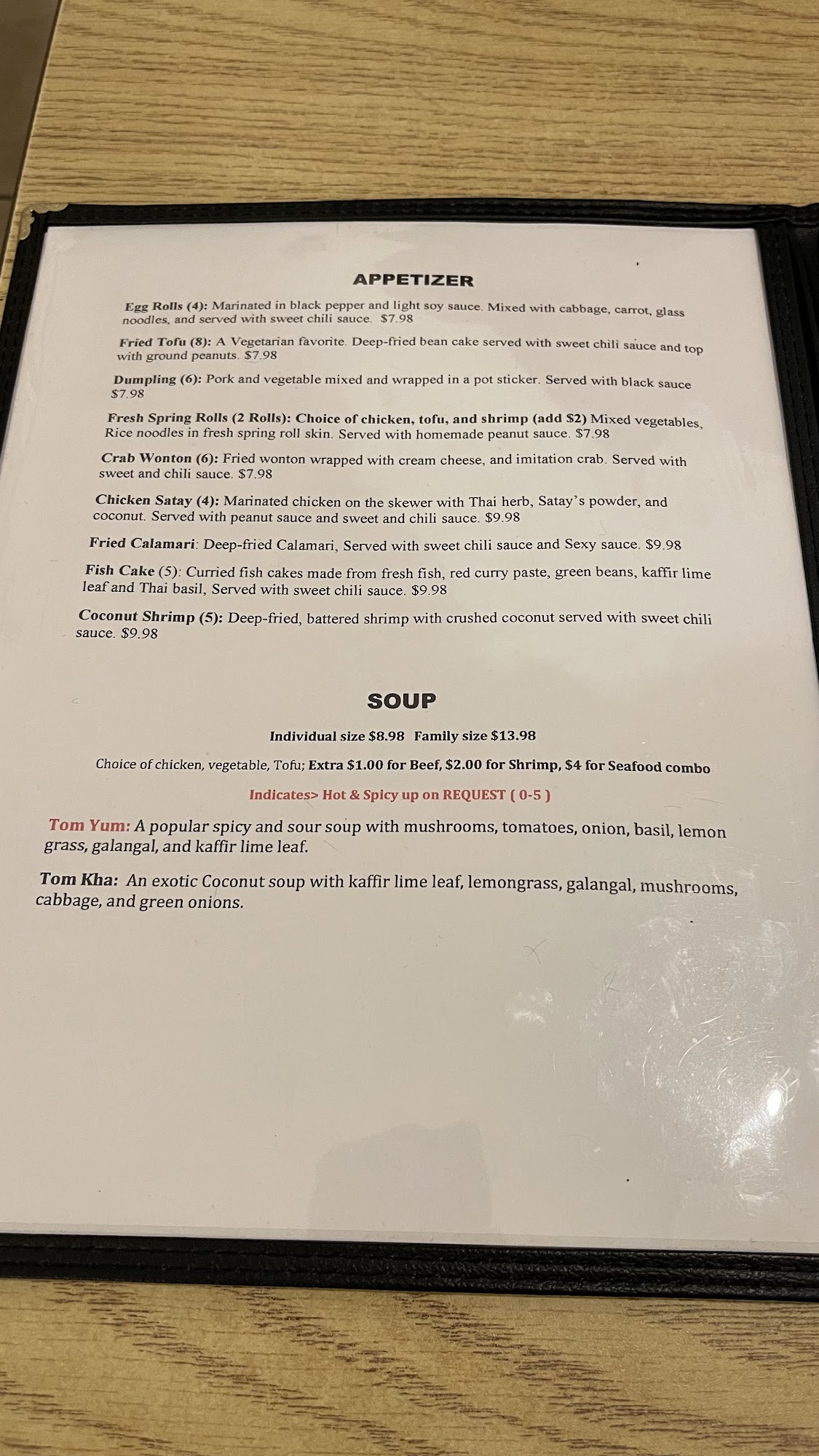 APPETIZER

Egg Rolls (4): Marinated in black pepper and light soy sauce. Mixed with cabbage, carrot, glass noodles, and served with sweet chili sauce. $7.98

Fried Tofu (8): A Vegetarian favorite. Deep-fried bean cake served with sweet chili sauce and top with ground peanuts. $7.98

Dumpling (6): Pork and vegetable mixed and wrapped in a pot sticker. Served with black sauce $7.98

Fresh Spring Rolls (2 Rolls): Choice of chicken, tofu, and shrimp (add $2) Mixed vegetables, Rice noodles in fresh spring roll skin. Served with homemade peanut sauce. $7.98

Crab Wonton (6): Fried wonton wrapped with cream cheese, and imitation crab. Served with sweet and chili sauce. $7.98

Chicken Satay (4): Marinated chicken on the skewer with Thai herb, Satay's powder, and coconut. Served with peanut sauce and sweet and chili sauce. $9.98

Fried Calamari: Deep-fried Calamari, Served with sweet chili sauce and Sexy sauce. $9.98

Fish Cake (5): Curried fish cakes made from fresh fish, red curry paste, green beans, kaffir lime leaf and Thai basil, Served with sweet chili sauce. $9.98

Coconut Shrimp (5): Deep-fried, battered shrimp with crushed coconut served with sweet chili sauce. $9.98

SOUP

Individual size $8.98 Family size $13.98

Choice of chicken, vegetable, Tofu; Extra $1.00 for Beef, $2.00 for Shrimp, $4 for Seafood combo

Indicates> Hot & Spicy up on REQUEST ( 0-5 )

Tom Yum: A popular spicy and sour soup with mushrooms, tomatoes, onion, basil, lemon grass, galangal, and kaffir lime leaf.

Tom Kha: An exotic Coconut soup with kaffir lime leaf, lemongrass, galangal, mushrooms, cabbage, and green onions.